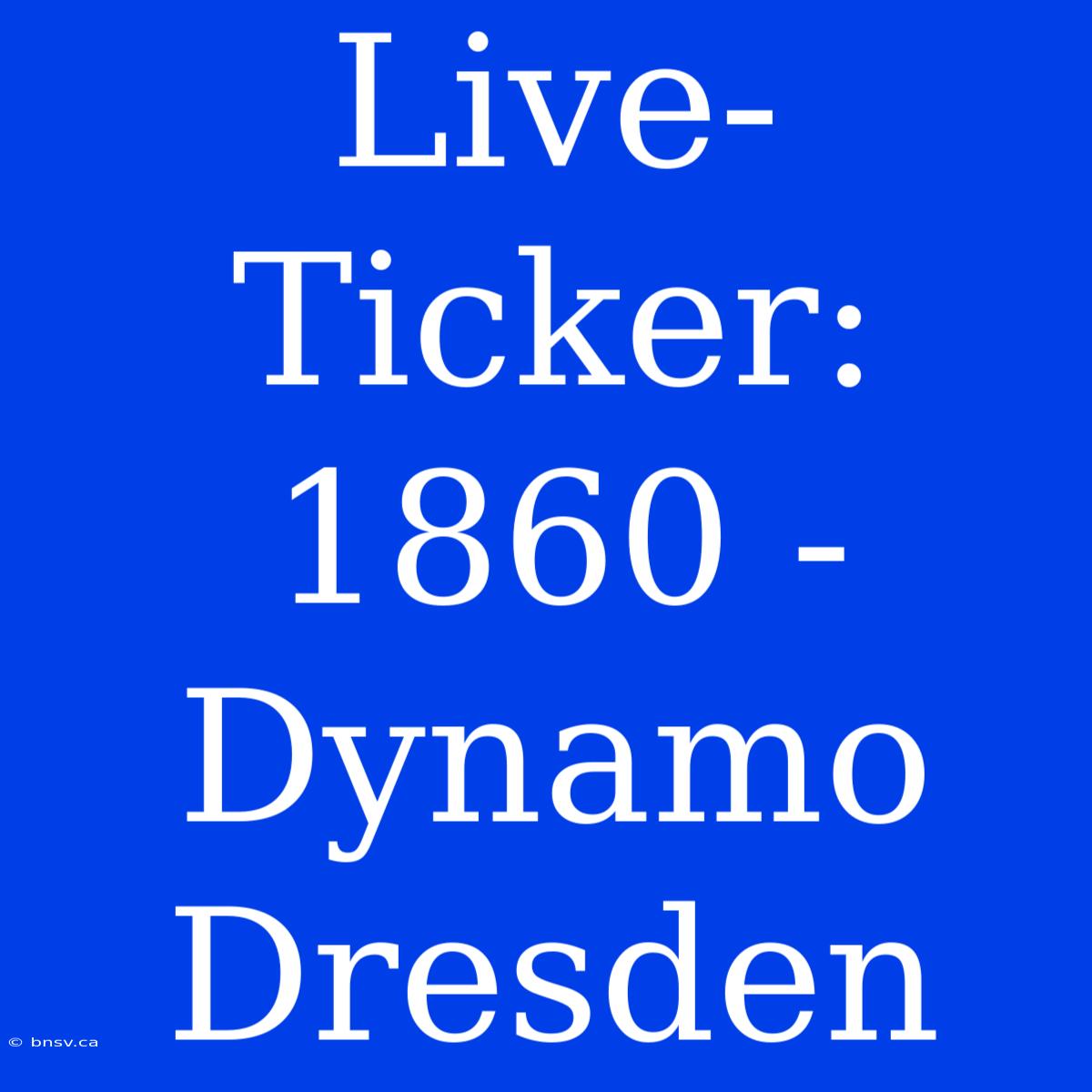 Live-Ticker: 1860 - Dynamo Dresden

© bnsv.ca